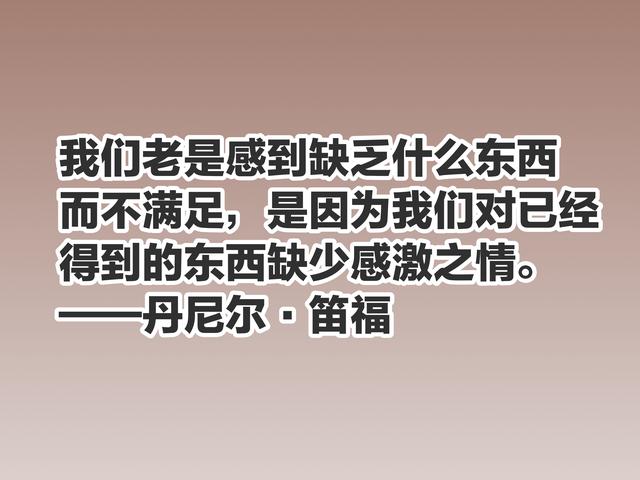 我们老是感到缺乏什么东西而不满足，是因为我们对已经得到的东西缺少感激之情。

——丹尼尔·笛福